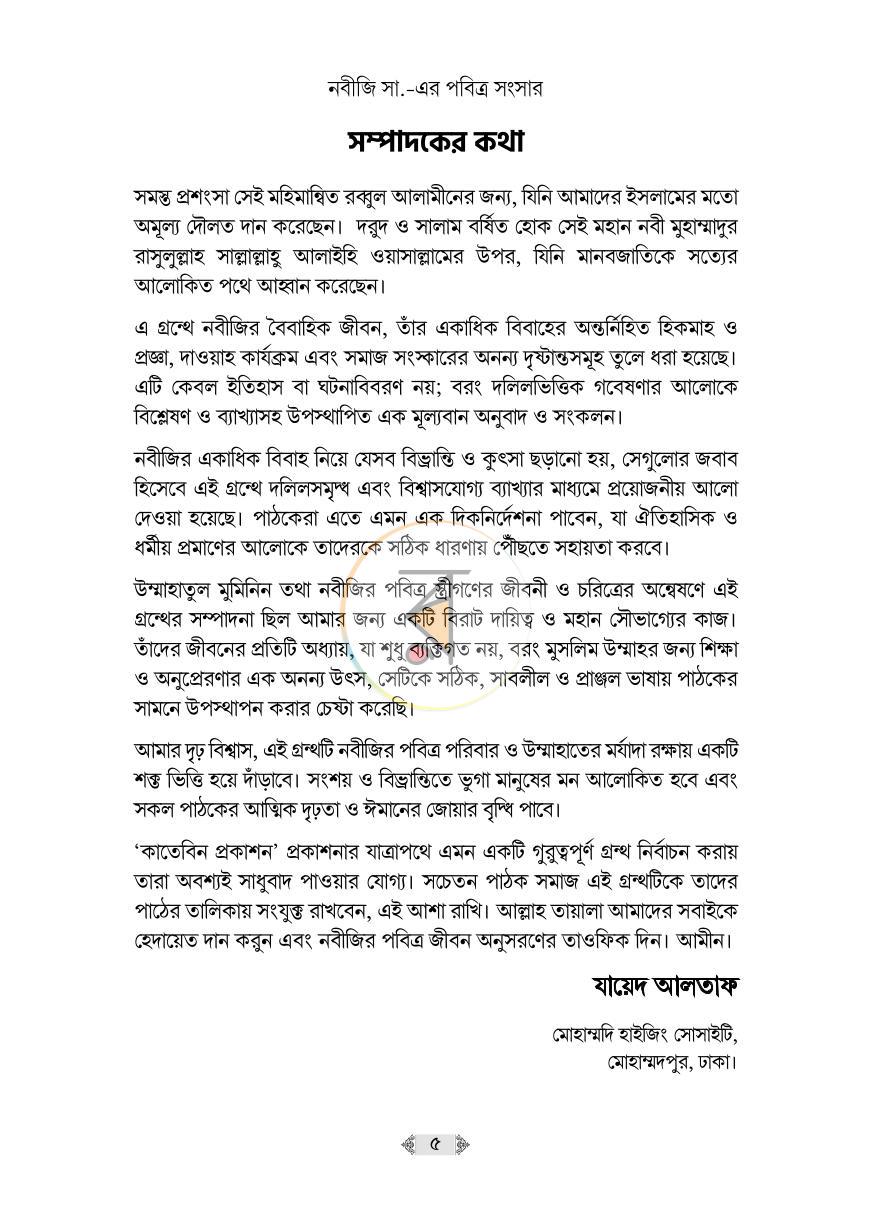 নবীজি সা.-এর পবিত্র সংসার

সম্পাদকের কথা

সমস্ত প্রশংসা সেই মহিমান্বিত রব্বুল আলামীনের জন্য, যিনি আমাদের ইসলামের মতো অমূল্য দৌলত দান করেছেন। দরুদ ও সালাম বর্ষিত হোক সেই মহান নবী মুহাম্মাদুর রাসুলুল্লাহ সাল্লাল্লাহু আলাইহি ওয়াসাল্লামের উপর, যিনি মানবজাতিকে সত্যের আলোকিত পথে আহ্বান করেছেন।

এ গ্রন্থে নবীজির বৈবাহিক জীবন, তাঁর একাধিক বিবাহের অন্তর্নিহিত হিকমাহ ও প্রজ্ঞা, দাওয়াহ কার্যক্রম এবং সমাজ সংস্কারের অনন্য দৃষ্টান্তসমূহ তুলে ধরা হয়েছে। এটি কেবল ইতিহাস বা ঘটনাবিবরণ নয়; বরং দলিলভিত্তিক গবেষণার আলোকে বিশ্লেষণ ও ব্যাখ্যাসহ উপস্থাপিত এক মূল্যবান অনুবাদ ও সংকলন।

নবীজির একাধিক বিবাহ নিয়ে যেসব বিভ্রান্তি ও কুৎসা ছড়ানো হয়, সেগুলোর জবাব হিসেবে এই গ্রন্থে দলিলসমৃদ্ধ এবং বিশ্বাসযোগ্য ব্যাখ্যার মাধ্যমে প্রয়োজনীয় আলো দেওয়া হয়েছে। পাঠকেরা এতে এমন এক দিকনির্দেশনা পাবেন, যা ঐতিহাসিক ও ধর্মীয় প্রমাণের আলোকে তাদেরকে সঠিক ধারণায় পৌঁছতে সহায়তা করবে।

উম্মাহাতুল মুমিনিন তথা নবীজির পবিত্র স্ত্রীগণের জীবনী ও চরিত্রের অন্বেষণে এই গ্রন্থের সম্পাদনা ছিল আমার জন্য একটি বিরাট দায়িত্ব ও মহান সৌভাগ্যের কাজ। তাঁদের জীবনের প্রতিটি অধ্যায়, যা শুধু ব্যক্তিগত নয়, বরং মুসলিম উম্মাহর জন্য শিক্ষা ও অনুপ্রেরণার এক অনন্য উৎস, সেটিকে সঠিক, সাবলীল ও প্রাঞ্জল ভাষায় পাঠকের সামনে উপস্থাপন করার চেষ্টা করেছি।

আমার দৃঢ় বিশ্বাস, এই গ্রন্থটি নবীজির পবিত্র পরিবার ও উম্মাহাতের মর্যাদা রক্ষায় একটি শক্ত ভিত্তি হয়ে দাঁড়াবে। সংশয় ও বিভ্রান্তিতে ভুগা মানুষের মন আলোকিত হবে এবং সকল পাঠকের আত্মিক দৃঢ়তা ও ঈমানের জোয়ার বৃদ্ধি পাবে।

'কাতেবিন প্রকাশন' প্রকাশনার যাত্রাপথে এমন একটি গুরুত্বপূর্ণ গ্রন্থ নির্বাচন করায় তারা অবশ্যই সাধুবাদ পাওয়ার যোগ্য। সচেতন পাঠক সমাজ এই গ্রন্থটিকে তাদের পাঠের তালিকায় সংযুক্ত রাখবেন, এই আশা রাখি। আল্লাহ তায়ালা আমাদের সবাইকে হেদায়েত দান করুন এবং নবীজির পবিত্র জীবন অনুসরণের তাওফিক দিন। আমীন।

যায়েদ আলতাফ

মোহাম্মদি হাইজিং সোসাইটি,
মোহাম্মদপুর, ঢাকা।

৫